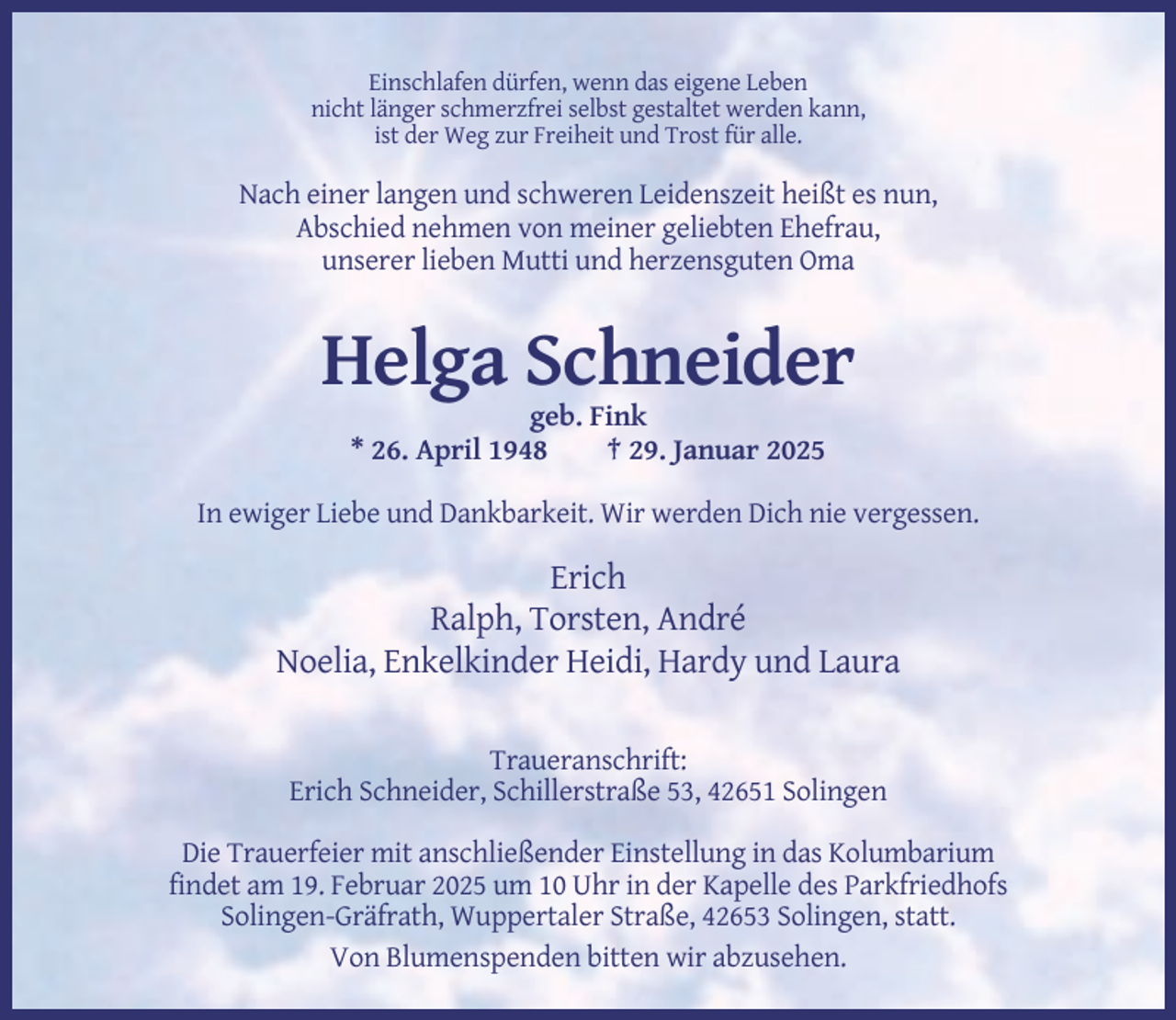 Einschlafen dürfen, wenn das eigene Leben
nicht länger schmerzfrei selbst gestaltet werden kann,
ist der Weg zur Freiheit und Trost für alle.

Nach einer langen und schweren Leidenszeit heißt es nun,
Abschied nehmen von meiner geliebten Ehefrau,
unserer lieben Mutti und herzensguten Oma

Helga Schneider

geb. Fink
* 26. April 1948 † 29. Januar 2025

In ewiger Liebe und Dankbarkeit. Wir werden Dich nie vergessen.

Erich
Ralph, Torsten, André
Noelia, Enkelkinder Heidi, Hardy und Laura

Traueranschrift:
Erich Schneider, Schillerstraße 53, 42651 Solingen

Die Trauerfeier mit anschließender Einstellung in das Kolumbarium
findet am 19. Februar 2025 um 10 Uhr in der Kapelle des Parkfriedhofs
Solingen-Gräfrath, Wuppertaler Straße, 42653 Solingen, statt.

Von Blumenspenden bitten wir abzusehen.